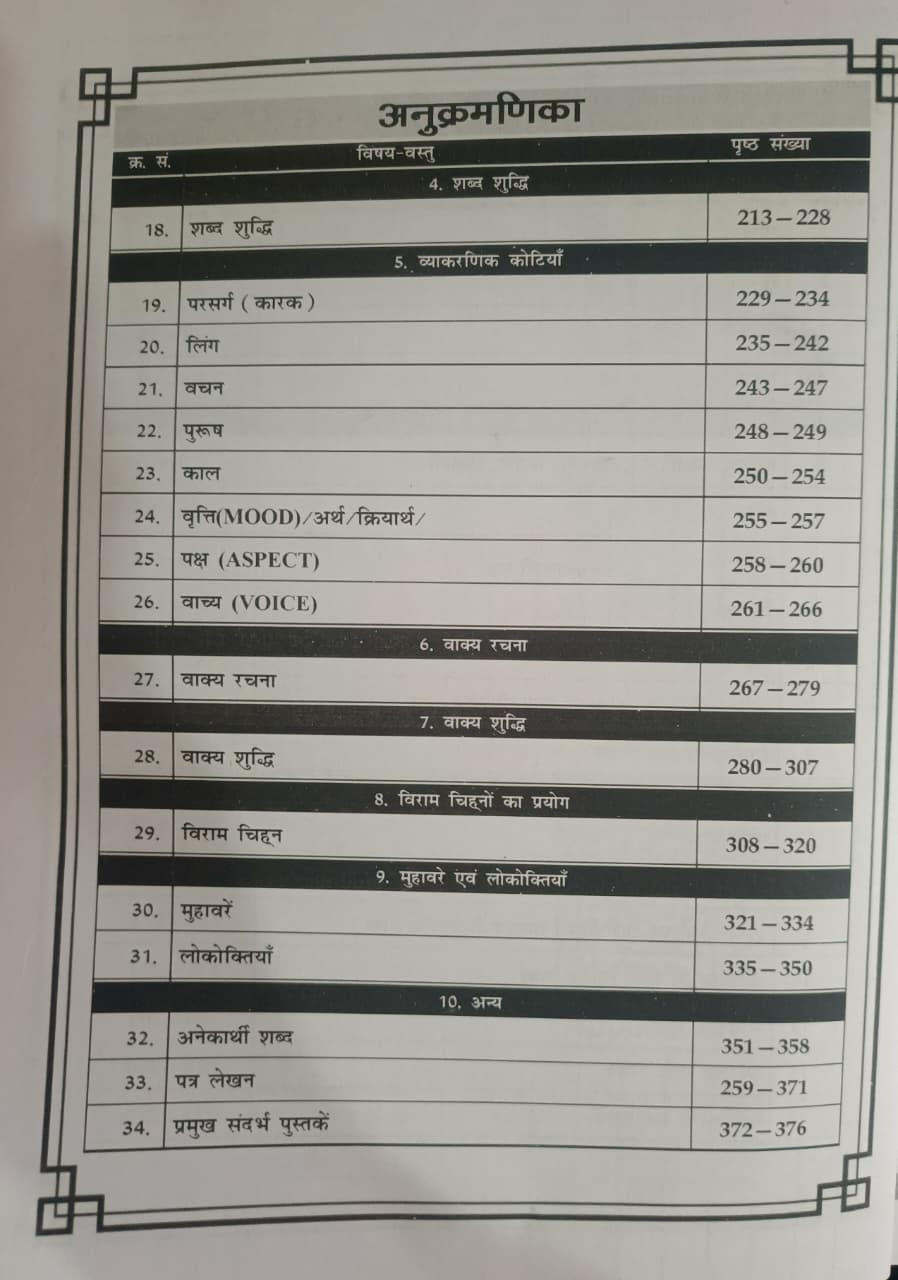 अनुक्रमणिका

| क्र. सं. | विषय-वस्तु | पृष्ठ संख्या |
|---|---|---|
| | 4. शब्द शुद्धि | |
| 18. | शब्द शुद्धि | 213 – 228 |
| | 5. व्याकरणिक कोटियाँ | |
| 19. | परसर्ग ( कारक ) | 229 – 234 |
| 20. | लिंग | 235 – 242 |
| 21. | वचन | 243 – 247 |
| 22. | पुरूष | 248 – 249 |
| 23. | काल | 250 – 254 |
| 24. | वृत्ति(MOOD)/अर्थ/क्रियार्थ/ | 255 – 257 |
| 25. | पक्ष (ASPECT) | 258 – 260 |
| 26. | वाच्य (VOICE) | 261 – 266 |
| | 6. वाक्य रचना | |
| 27. | वाक्य रचना | 267 – 279 |
| | 7. वाक्य शुद्धि | |
| 28. | वाक्य शुद्धि | 280 – 307 |
| | 8. विराम चिह्नों का प्रयोग | |
| 29. | विराम चिह्न | 308 – 320 |
| | 9. मुहावरे एवं लोकोक्तियाँ | |
| 30. | मुहावरें | 321 – 334 |
| 31. | लोकोक्तियाँ | 335 – 350 |
| | 10. अन्य | |
| 32. | अनेकार्थी शब्द | 351 – 358 |
| 33. | पत्र लेखन | 259 – 371 |
| 34. | प्रमुख संदर्भ पुस्तकें | 372 – 376 |